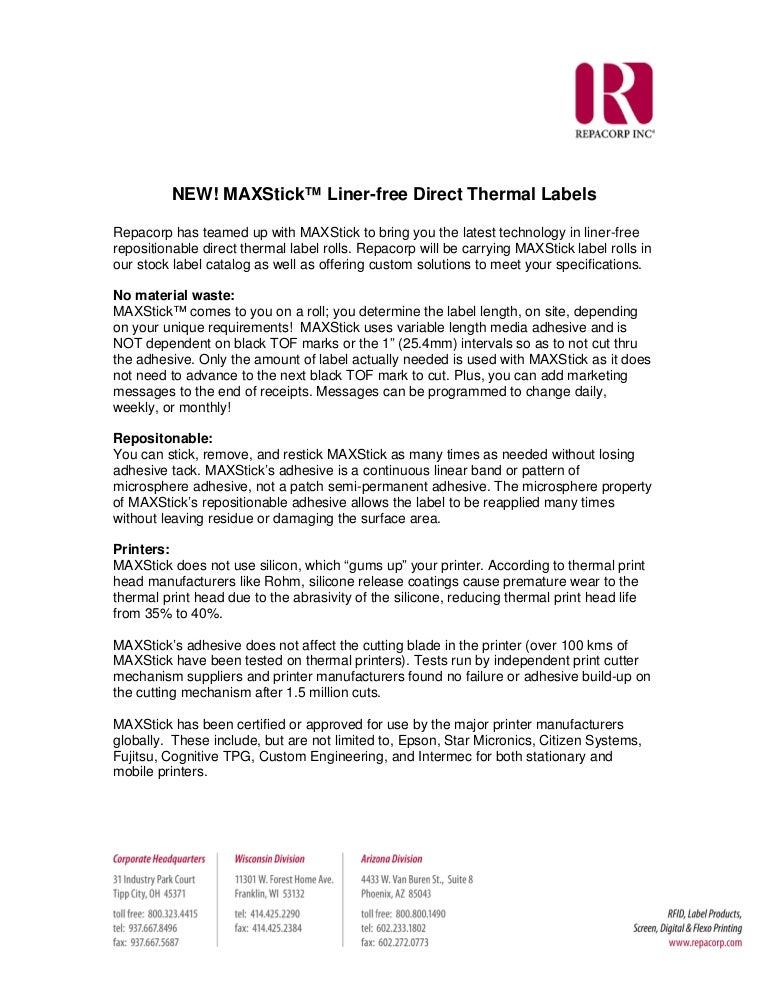 REPACORP INC®

NEW! MAXStick™ Liner-free Direct Thermal Labels

Repacorp has teamed up with MAXStick to bring you the latest technology in liner-free repositionable direct thermal label rolls. Repacorp will be carrying MAXStick label rolls in our stock label catalog as well as offering custom solutions to meet your specifications.

No material waste:
MAXStick™ comes to you on a roll; you determine the label length, on site, depending on your unique requirements! MAXStick uses variable length media adhesive and is NOT dependent on black TOF marks or the 1" (25.4mm) intervals so as to not cut thru the adhesive. Only the amount of label actually needed is used with MAXStick as it does not need to advance to the next black TOF mark to cut. Plus, you can add marketing messages to the end of receipts. Messages can be programmed to change daily, weekly, or monthly!

Repositonable:
You can stick, remove, and restick MAXStick as many times as needed without losing adhesive tack. MAXStick's adhesive is a continuous linear band or pattern of microsphere adhesive, not a patch semi-permanent adhesive. The microsphere property of MAXStick's repositionable adhesive allows the label to be reapplied many times without leaving residue or damaging the surface area.

Printers:
MAXStick does not use silicon, which "gums up" your printer. According to thermal print head manufacturers like Rohm, silicone release coatings cause premature wear to the thermal print head due to the abrasivity of the silicone, reducing thermal print head life from 35% to 40%.

MAXStick's adhesive does not affect the cutting blade in the printer (over 100 kms of MAXStick have been tested on thermal printers). Tests run by independent print cutter mechanism suppliers and printer manufacturers found no failure or adhesive build-up on the cutting mechanism after 1.5 million cuts.

MAXStick has been certified or approved for use by the major printer manufacturers globally. These include, but are not limited to, Epson, Star Micronics, Citizen Systems, Fujitsu, Cognitive TPG, Custom Engineering, and Intermec for both stationary and mobile printers.

Corporate Headquarters
31 Industry Park Court
Tipp City, OH 45371
toll free: 800.323.4415
tel: 937.667.8496
fax: 937.667.5687

Wisconsin Division
11301 W. Forest Home Ave.
Franklin, WI 53132
tel: 414.425.2290
fax: 414.425.2384

Arizona Division
4433 W. Van Buren St., Suite 8
Phoenix, AZ 85043
toll free: 800.800.1490
tel: 602.233.1802
fax: 602.272.0773

RFID, Label Products,
Screen, Digital & Flexo Printing
www.repacorp.com